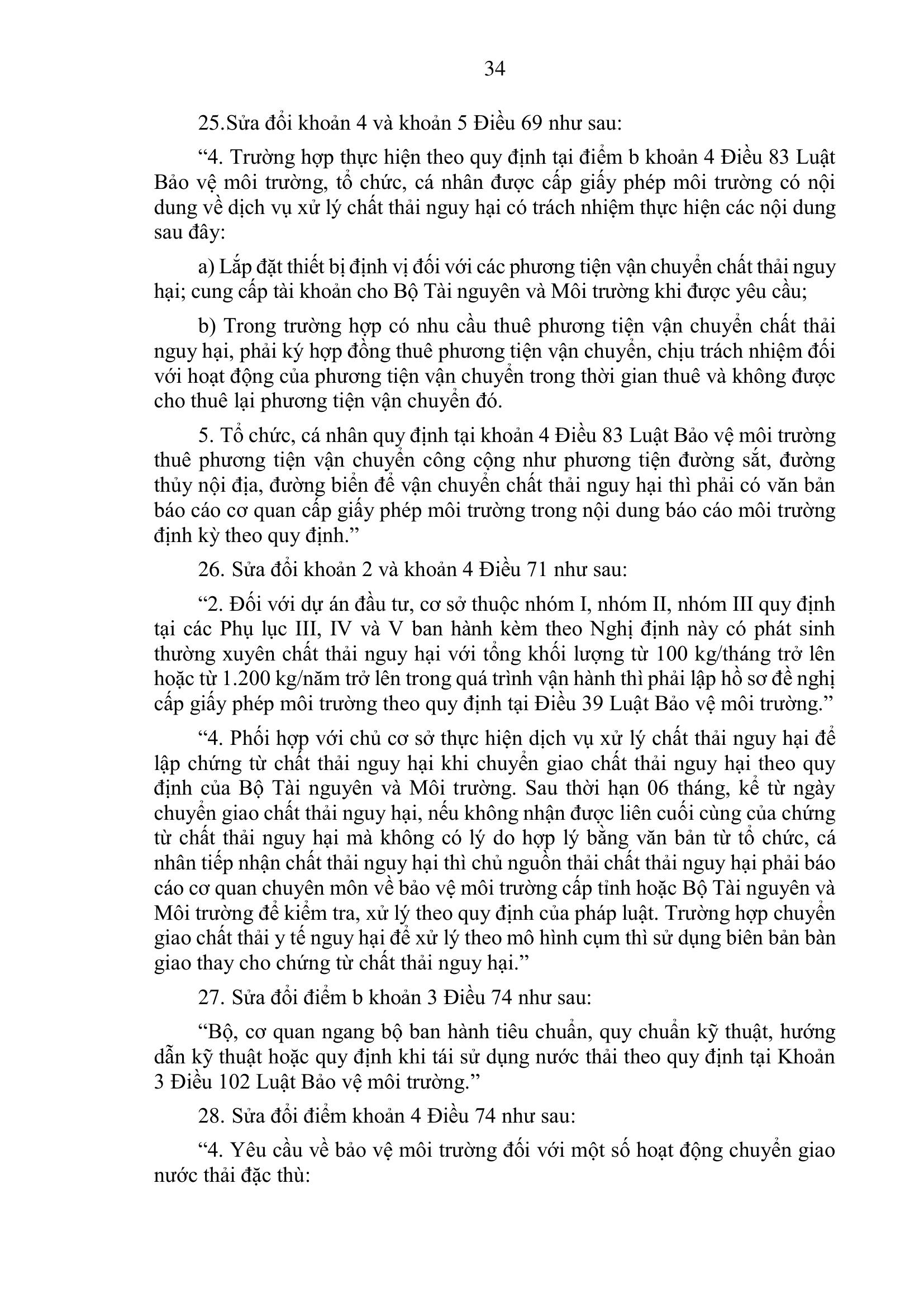 34

25.Sửa đổi khoản 4 và khoản 5 Điều 69 như sau:

“4. Trường hợp thực hiện theo quy định tại điểm b khoản 4 Điều 83 Luật Bảo vệ môi trường, tổ chức, cá nhân được cấp giấy phép môi trường có nội dung về dịch vụ xử lý chất thải nguy hại có trách nhiệm thực hiện các nội dung sau đây:

a) Lắp đặt thiết bị định vị đối với các phương tiện vận chuyển chất thải nguy hại; cung cấp tài khoản cho Bộ Tài nguyên và Môi trường khi được yêu cầu;

b) Trong trường hợp có nhu cầu thuê phương tiện vận chuyển chất thải nguy hại, phải ký hợp đồng thuê phương tiện vận chuyển, chịu trách nhiệm đối với hoạt động của phương tiện vận chuyển trong thời gian thuê và không được cho thuê lại phương tiện vận chuyển đó.

5. Tổ chức, cá nhân quy định tại khoản 4 Điều 83 Luật Bảo vệ môi trường thuê phương tiện vận chuyển công cộng như phương tiện đường sắt, đường thủy nội địa, đường biển để vận chuyển chất thải nguy hại thì phải có văn bản báo cáo cơ quan cấp giấy phép môi trường trong nội dung báo cáo môi trường định kỳ theo quy định.”

26. Sửa đổi khoản 2 và khoản 4 Điều 71 như sau:

“2. Đối với dự án đầu tư, cơ sở thuộc nhóm I, nhóm II, nhóm III quy định tại các Phụ lục III, IV và V ban hành kèm theo Nghị định này có phát sinh thường xuyên chất thải nguy hại với tổng khối lượng từ 100 kg/tháng trở lên hoặc từ 1.200 kg/năm trở lên trong quá trình vận hành thì phải lập hồ sơ đề nghị cấp giấy phép môi trường theo quy định tại Điều 39 Luật Bảo vệ môi trường.”

“4. Phối hợp với chủ cơ sở thực hiện dịch vụ xử lý chất thải nguy hại để lập chứng từ chất thải nguy hại khi chuyển giao chất thải nguy hại theo quy định của Bộ Tài nguyên và Môi trường. Sau thời hạn 06 tháng, kể từ ngày chuyển giao chất thải nguy hại, nếu không nhận được liên cuối cùng của chứng từ chất thải nguy hại mà không có lý do hợp lý bằng văn bản từ tổ chức, cá nhân tiếp nhận chất thải nguy hại thì chủ nguồn thải chất thải nguy hại phải báo cáo cơ quan chuyên môn về bảo vệ môi trường cấp tỉnh hoặc Bộ Tài nguyên và Môi trường để kiểm tra, xử lý theo quy định của pháp luật. Trường hợp chuyển giao chất thải y tế nguy hại để xử lý theo mô hình cụm thì sử dụng biên bản bàn giao thay cho chứng từ chất thải nguy hại.”

27. Sửa đổi điểm b khoản 3 Điều 74 như sau:

“Bộ, cơ quan ngang bộ ban hành tiêu chuẩn, quy chuẩn kỹ thuật, hướng dẫn kỹ thuật hoặc quy định khi tái sử dụng nước thải theo quy định tại Khoản 3 Điều 102 Luật Bảo vệ môi trường.”

28. Sửa đổi điểm khoản 4 Điều 74 như sau:

“4. Yêu cầu về bảo vệ môi trường đối với một số hoạt động chuyển giao nước thải đặc thù: